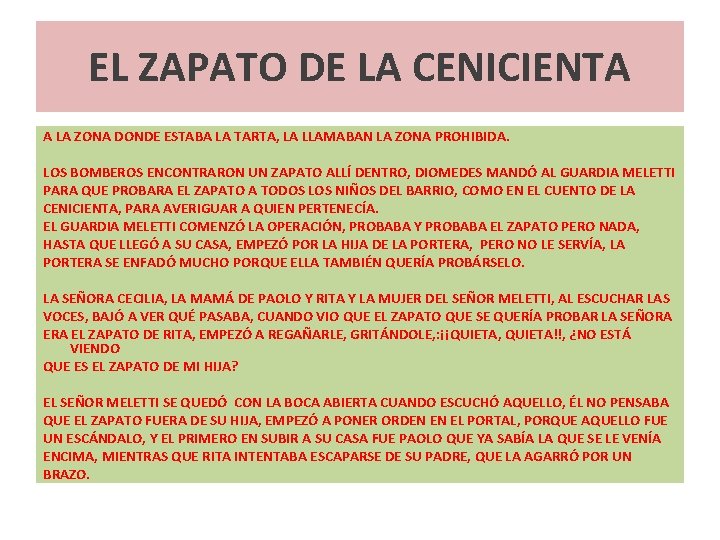 EL ZAPATO DE LA CENICIENTA

A LA ZONA DONDE ESTABA LA TARTA, LA LLAMABAN LA ZONA PROHIBIDA.

LOS BOMBEROS ENCONTRARON UN ZAPATO ALLÍ DENTRO, DIOMEDES MANDÓ AL GUARDIA MELETTI PARA QUE PROBARA EL ZAPATO A TODOS LOS NIÑOS DEL BARRIO, COMO EN EL CUENTO DE LA CENICIENTA, PARA AVERIGUAR A QUIEN PERTENECÍA.
EL GUARDIA MELETTI COMENZÓ LA OPERACIÓN, PROBABA Y PROBABA EL ZAPATO PERO NADA, HASTA QUE LLEGÓ A SU CASA, EMPEZÓ POR LA HIJA DE LA PORTERA, PERO NO LE SERVÍA, LA PORTERA SE ENFADÓ MUCHO PORQUE ELLA TAMBIÉN QUERÍA PROBÁRSELO.

LA SEÑORA CECILIA, LA MAMÁ DE PAOLO Y RITA Y LA MUJER DEL SEÑOR MELETTI, AL ESCUCHAR LAS VOCES, BAJÓ A VER QUÉ PASABA, CUANDO VIO QUE EL ZAPATO QUE SE QUERÍA PROBAR LA SEÑORA ERA EL ZAPATO DE RITA, EMPEZÓ A REGAÑARLE, GRITÁNDOLE,:¡¡QUIETA, QUIETA!!, ¿NO ESTÁ VIENDO
QUE ES EL ZAPATO DE MI HIJA?

EL SEÑOR MELETTI SE QUEDÓ CON LA BOCA ABIERTA CUANDO ESCUCHÓ AQUELLO, ÉL NO PENSABA QUE EL ZAPATO FUERA DE SU HIJA, EMPEZÓ A PONER ORDEN EN EL PORTAL, PORQUE AQUELLO FUE UN ESCÁNDALO, Y EL PRIMERO EN SUBIR A SU CASA FUE PAOLO QUE YA SABÍA LA QUE SE LE VENÍA ENCIMA, MIENTRAS QUE RITA INTENTABA ESCAPARSE DE SU PADRE, QUE LA AGARRÓ POR UN BRAZO.